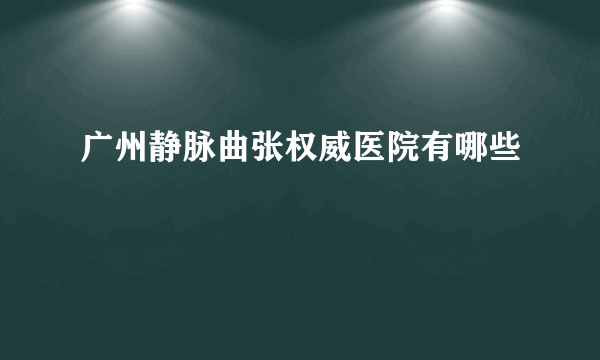 广州静脉曲张权威医院有哪些